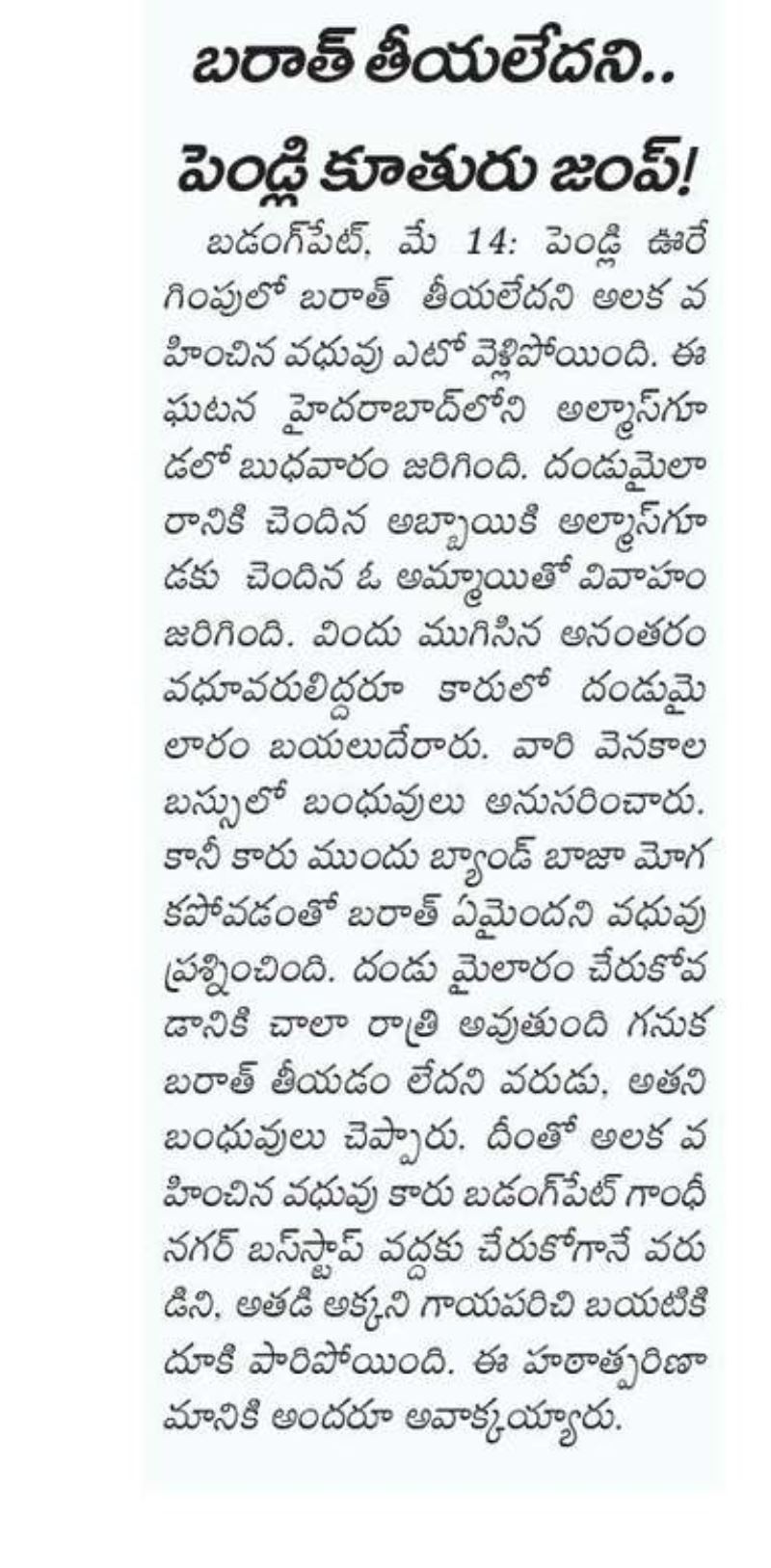 బరాత్ తీయలేదని..

పెండ్లి కూతురు జంప్!

బడంగ్‌పేట్, మే 14: పెండ్లి ఊరేగింపులో బరాత్ తీయలేదని అలక వహించిన వధువు ఎటో వెళ్లిపోయింది. ఈ ఘటన హైదరాబాద్‌లోని అల్మాస్‌గూడలో బుధవారం జరిగింది. దండుమైలారానికి చెందిన అబ్బాయికి అల్మాస్‌గూడకు చెందిన ఓ అమ్మాయితో వివాహం జరిగింది. విందు ముగిసిన అనంతరం వధూవరులిద్దరూ కారులో దండుమైలారం బయలుదేరారు. వారి వెనకాల బస్సులో బంధువులు అనుసరించారు. కానీ కారు ముందు బ్యాండ్ బాజా మోగకపోవడంతో బరాత్ ఏమైందని వధువు ప్రశ్నించింది. దండు మైలారం చేరుకోవడానికి చాలా రాత్రి అవుతుంది గనుక బరాత్ తీయడం లేదని వరుడు, అతని బంధువులు చెప్పారు. దీంతో అలక వహించిన వధువు కారు బడంగ్‌పేట్ గాంధీనగర్ బస్‌స్టాప్ వద్దకు చేరుకోగానే వరుడిని, అతడి అక్కని గాయపరిచి బయటికి దూకి పారిపోయింది. ఈ హఠాత్పరిణామానికి అందరూ అవాక్కయ్యారు.